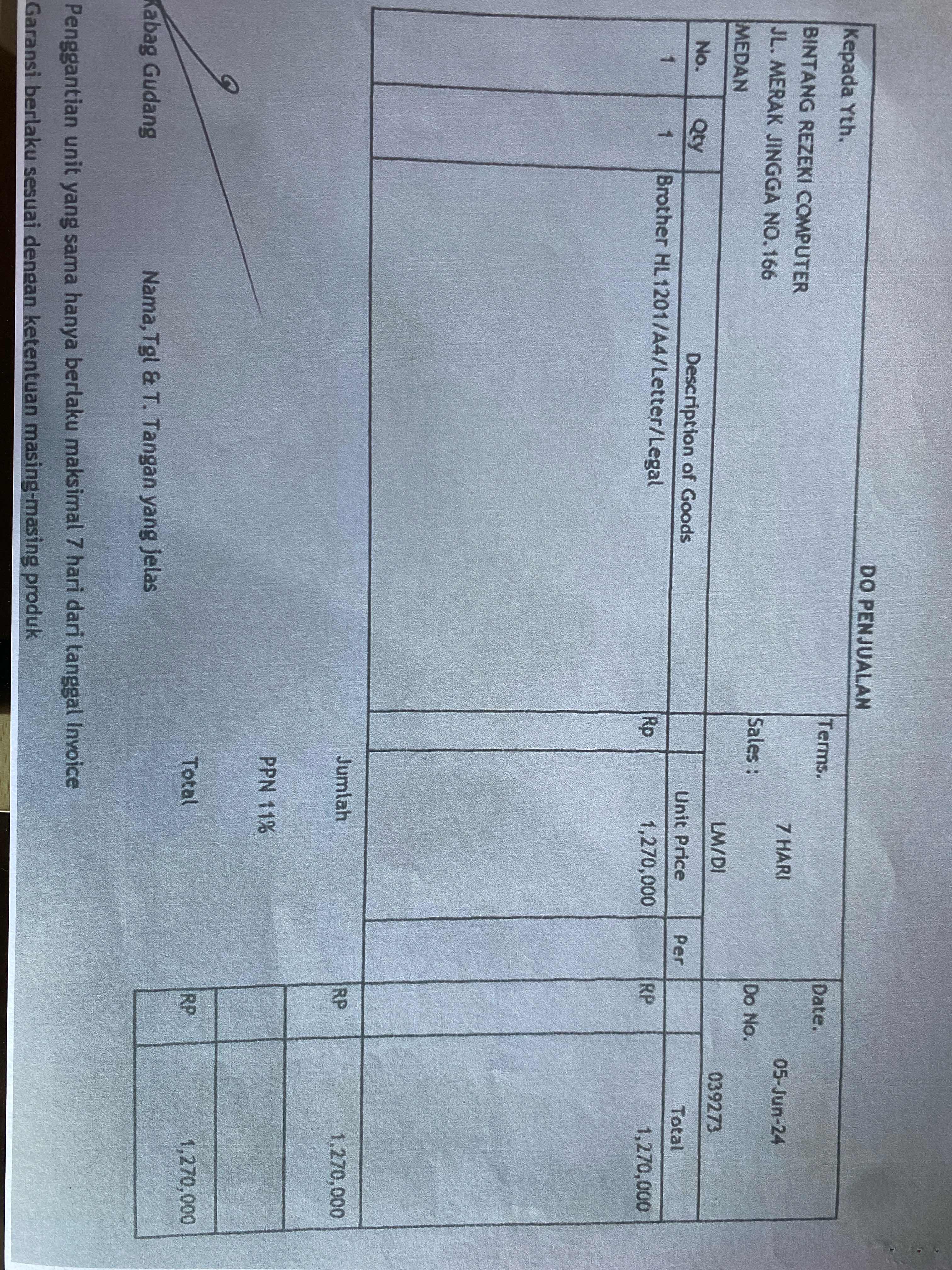 DO PENJUALAN

Kepada Yth.
BINTANG REZEKI COMPUTER
JL. MERAK JINGGA NO.166
MEDAN

Terms. 7 HARI
Sales : LM/DI
Date. 05-Jun-24
Do No. 039273

| No. | Qty | Description of Goods | Unit Price | Per | Total |
|---|---|---|---|---|---|
| 1 | 1 | Brother HL1201/A4/Letter/Legal | Rp 1,270,000 | | RP 1,270,000 |

Jumlah RP 1,270,000
PPN 11%
Total RP 1,270,000

Kabag Gudang
Nama, Tgl & T. Tangan yang jelas

Penggantian unit yang sama hanya berlaku maksimal 7 hari dari tanggal Invoice
Garansi berlaku sesuai dengan ketentuan masing-masing produk